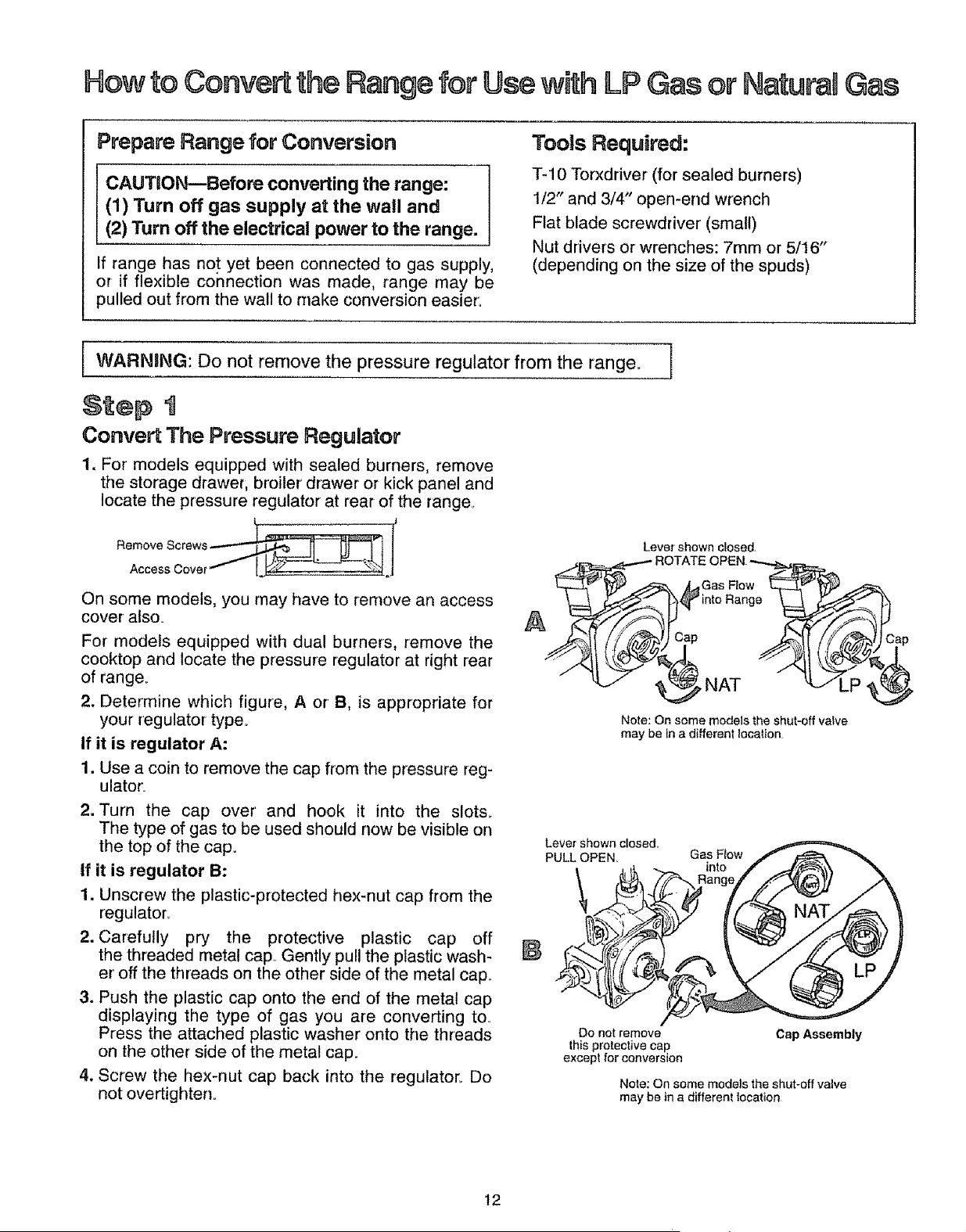 How to Convert the Range for Use with LP Gas or Natural Gas

Prepare Range for Conversion

CAUTION—Before converting the range:
(1) Turn off gas supply at the wall and
(2) Turn off the electrical power to the range.

If range has not yet been connected to gas supply, or if flexible connection was made, range may be pulled out from the wall to make conversion easier.

Tools Required:

T-10 Torxdriver (for sealed burners)
1/2" and 3/4" open-end wrench
Flat blade screwdriver (small)
Nut drivers or wrenches: 7mm or 5/16" (depending on the size of the spuds)

WARNING: Do not remove the pressure regulator from the range.

Step 1

Convert The Pressure Regulator

1. For models equipped with sealed burners, remove the storage drawer, broiler drawer or kick panel and locate the pressure regulator at rear of the range.

Remove Screws
Access Cover

On some models, you may have to remove an access cover also.

For models equipped with dual burners, remove the cooktop and locate the pressure regulator at right rear of range.

2. Determine which figure, A or B, is appropriate for your regulator type.

If it is regulator A:

1. Use a coin to remove the cap from the pressure regulator.

2. Turn the cap over and hook it into the slots. The type of gas to be used should now be visible on the top of the cap.

If it is regulator B:

1. Unscrew the plastic-protected hex-nut cap from the regulator.

2. Carefully pry the protective plastic cap off the threaded metal cap. Gently pull the plastic washer off the threads on the other side of the metal cap.

3. Push the plastic cap onto the end of the metal cap displaying the type of gas you are converting to. Press the attached plastic washer onto the threads on the other side of the metal cap.

4. Screw the hex-nut cap back into the regulator. Do not overtighten.

A
Lever shown closed.
ROTATE OPEN.
Gas Flow into Range
Cap
NAT
Cap
LP
Note: On some models the shut-off valve may be in a different location.

B
Lever shown closed.
PULL OPEN.
Gas Flow into Range
NAT
LP
Do not remove this protective cap except for conversion
Cap Assembly
Note: On some models the shut-off valve may be in a different location.

12